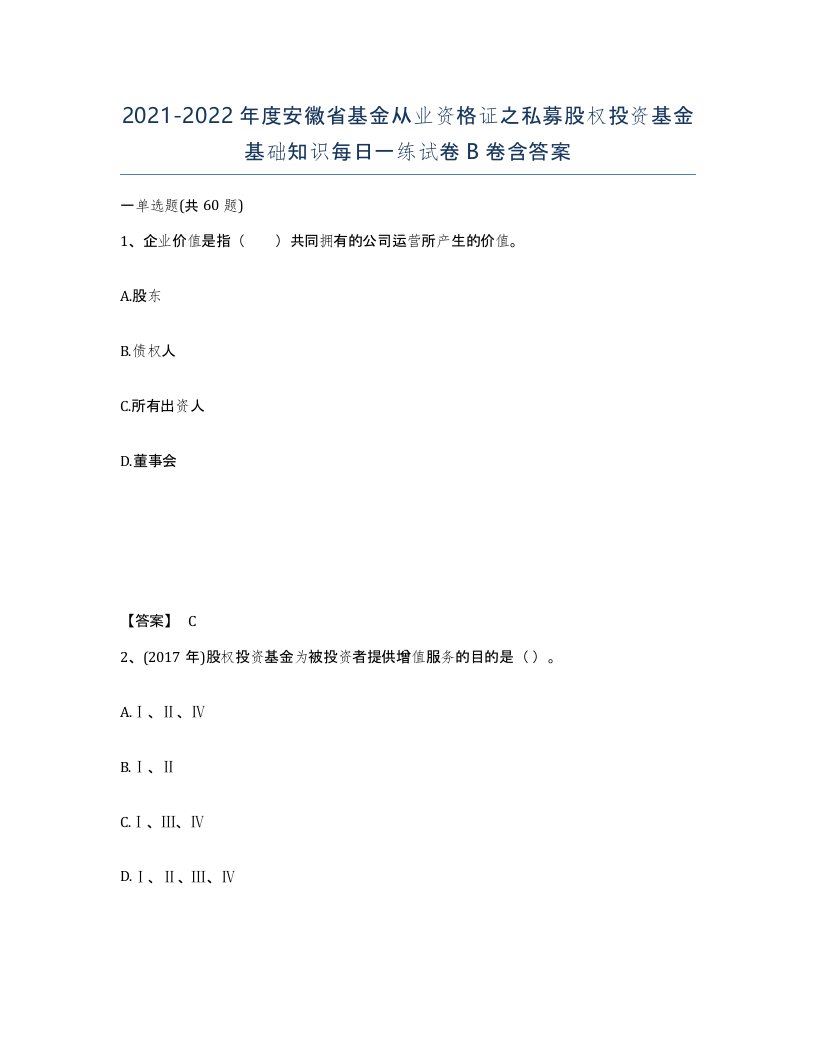 2021-2022年度安徽省基金从业资格证之私募股权投资基金基础知识每日一练试卷B卷含答案

一单选题(共60题)

1、企业价值是指（　　）共同拥有的公司运营所产生的价值。

A.股东

B.债权人

C.所有出资人

D.董事会

【答案】 C

2、(2017年)股权投资基金为被投资者提供增值服务的目的是（）。

A.Ⅰ、Ⅱ、Ⅳ

B.Ⅰ、Ⅱ

C.Ⅰ、Ⅲ、Ⅳ

D.Ⅰ、Ⅱ、Ⅲ、Ⅳ